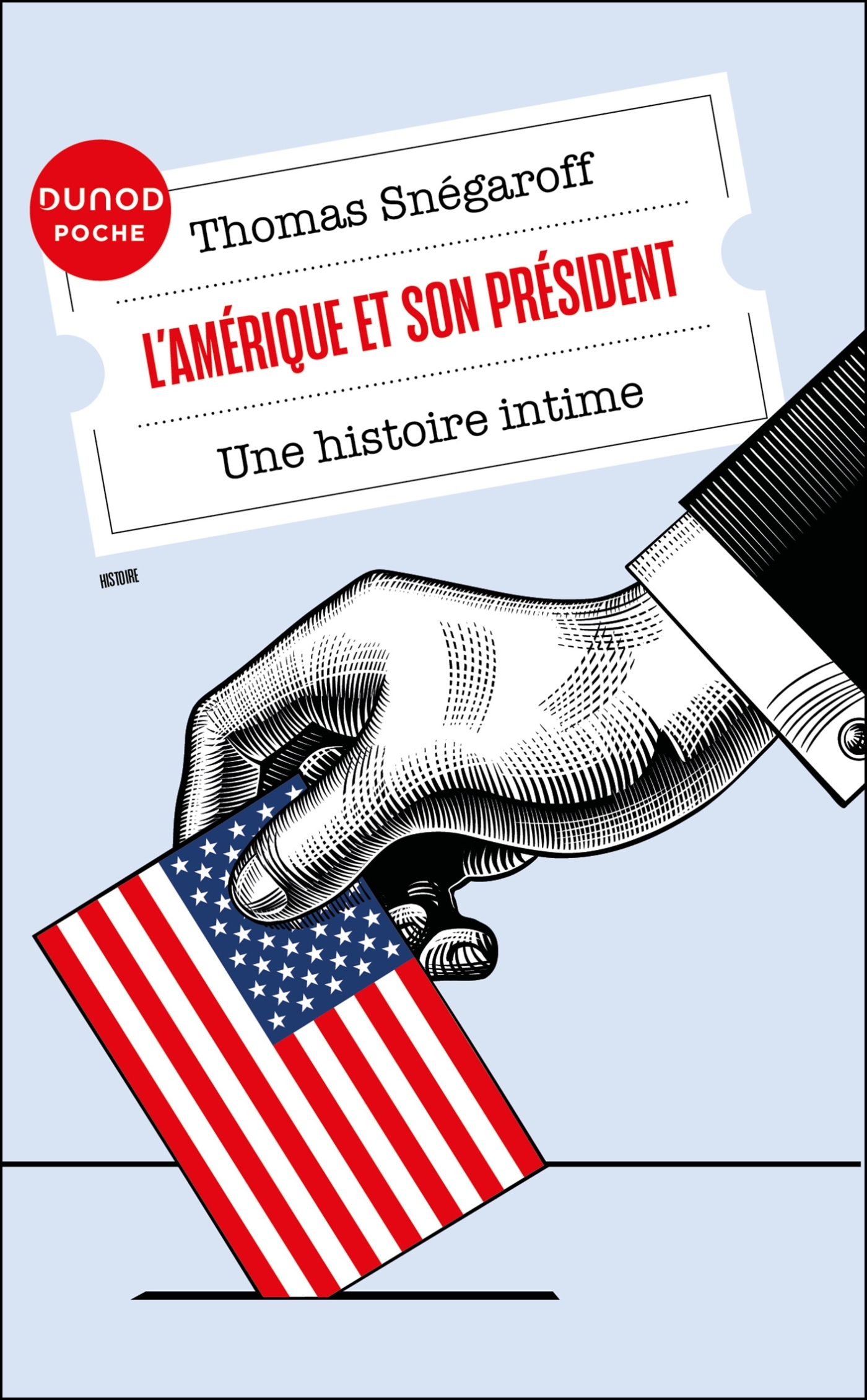 DUNOD
POCHE

Thomas Snégaroff

L'AMÉRIQUE ET SON PRÉSIDENT

Une histoire intime

HISTOIRE